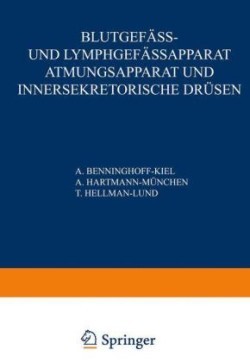 BLUTGEFÄSS-
UND LYMPHGEFÄSSAPPARAT
ATMUNGSAPPARAT UND
INNERSEKRETORISCHE DRÜSEN

A. BENNINGHOFF-KIEL
A. HARTMANN-MÜNCHEN
T. HELLMAN-LUND

Springer